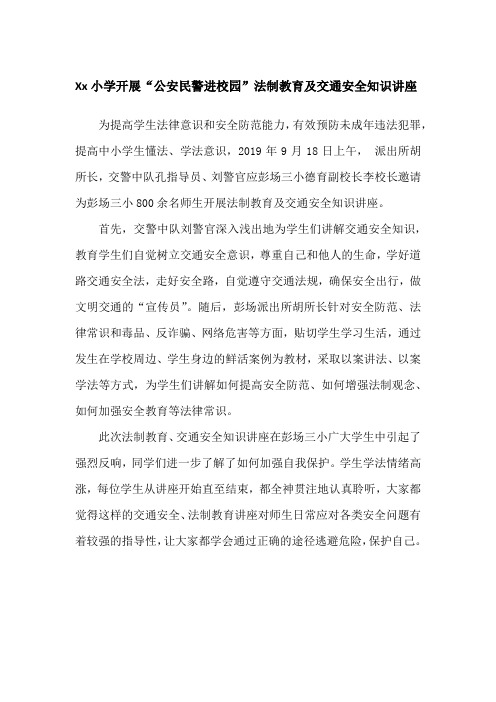 Xx 小学开展“公安民警进校园”法制教育及交通安全知识讲座

为提高学生法律意识和安全防范能力，有效预防未成年违法犯罪，提高中小学生懂法、学法意识，2019 年 9 月 18 日上午， 派出所胡所长，交警中队孔指导员、刘警官应彭场三小德育副校长李校长邀请为彭场三小 800 余名师生开展法制教育及交通安全知识讲座。

首先，交警中队刘警官深入浅出地为学生们讲解交通安全知识，教育学生们自觉树立交通安全意识，尊重自己和他人的生命，学好道路交通安全法，走好安全路，自觉遵守交通法规，确保安全出行，做文明交通的“宣传员”。随后，彭场派出所胡所长针对安全防范、法律常识和毒品、反诈骗、网络危害等方面，贴切学生学习生活，通过发生在学校周边、学生身边的鲜活案例为教材，采取以案讲法、以案学法等方式，为学生们讲解如何提高安全防范、如何增强法制观念、如何加强安全教育等法律常识。

此次法制教育、交通安全知识讲座在彭场三小广大学生中引起了强烈反响，同学们进一步了解了如何加强自我保护。学生学法情绪高涨，每位学生从讲座开始直至结束，都全神贯注地认真聆听，大家都觉得这样的交通安全、法制教育讲座对师生日常应对各类安全问题有着较强的指导性，让大家都学会通过正确的途径逃避危险，保护自己。